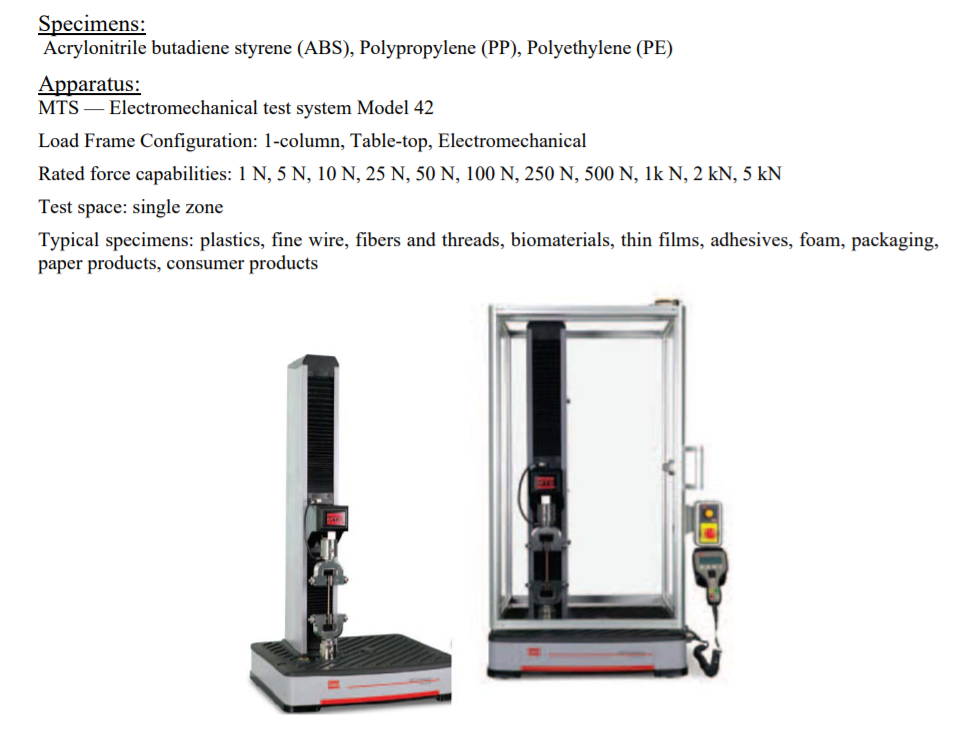 Specimens:
Acrylonitrile butadiene styrene (ABS), Polypropylene (PP), Polyethylene (PE)

Apparatus:
MTS — Electromechanical test system Model 42

Load Frame Configuration: 1-column, Table-top, Electromechanical

Rated force capabilities: 1 N, 5 N, 10 N, 25 N, 50 N, 100 N, 250 N, 500 N, 1k N, 2 kN, 5 kN

Test space: single zone

Typical specimens: plastics, fine wire, fibers and threads, biomaterials, thin films, adhesives, foam, packaging, paper products, consumer products